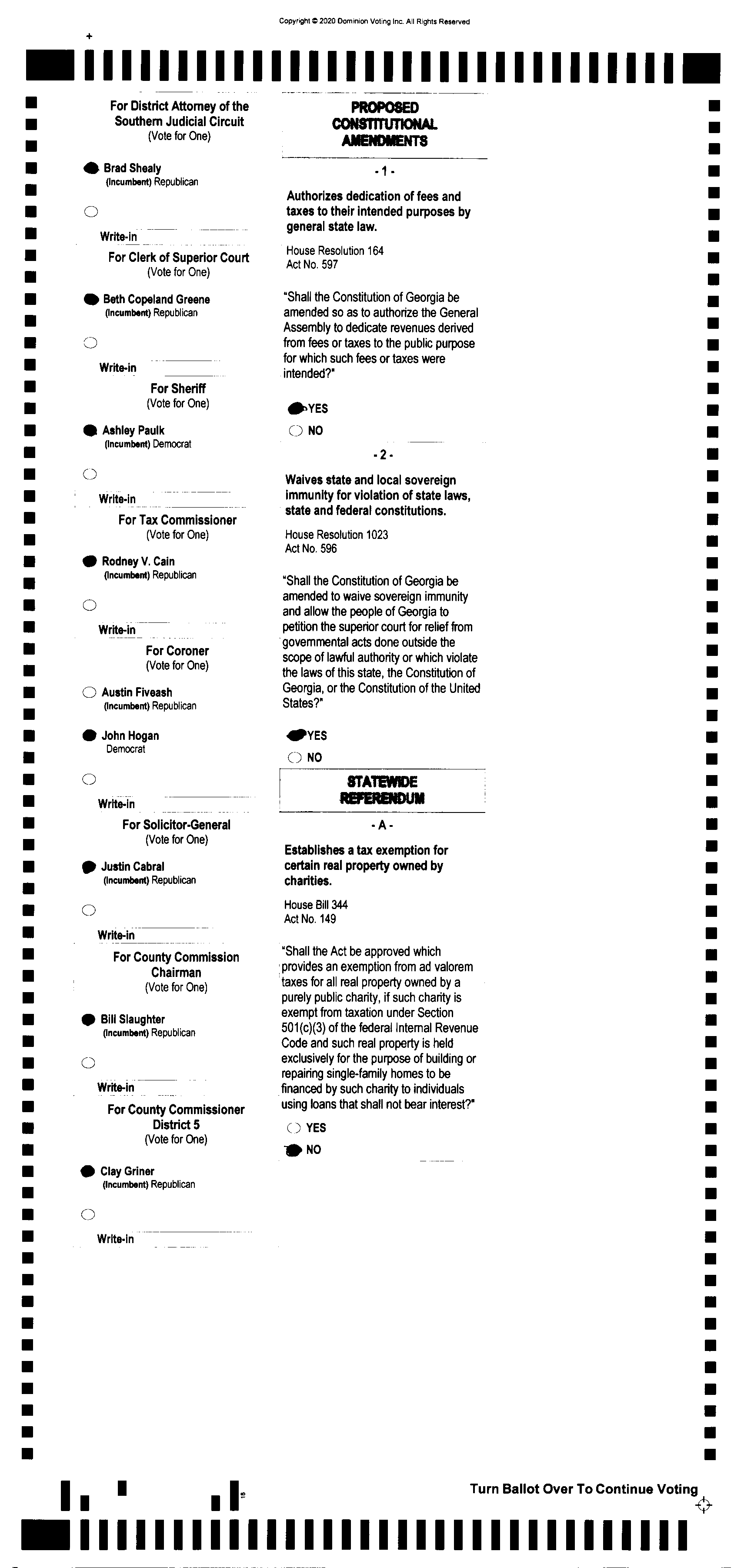 Copyright © 2020 Dominion Voting Inc. All Rights Reserved

For District Attorney of the Southern Judicial Circuit
(Vote for One)

Brad Shealy
(Incumbent) Republican

Write-in

For Clerk of Superior Court
(Vote for One)

Beth Copeland Greene
(Incumbent) Republican

Write-in

For Sheriff
(Vote for One)

Ashley Paulk
(Incumbent) Democrat

Write-in

For Tax Commissioner
(Vote for One)

Rodney V. Cain
(Incumbent) Republican

Write-in

For Coroner
(Vote for One)

Austin Fiveash
(Incumbent) Republican

John Hogan
Democrat

Write-in

For Solicitor-General
(Vote for One)

Justin Cabral
(Incumbent) Republican

Write-in

For County Commission Chairman
(Vote for One)

Bill Slaughter
(Incumbent) Republican

Write-in

For County Commissioner District 5
(Vote for One)

Clay Griner
(Incumbent) Republican

Write-in

PROPOSED CONSTITUTIONAL AMENDMENTS

- 1 -

Authorizes dedication of fees and taxes to their intended purposes by general state law.

House Resolution 164
Act No. 597

"Shall the Constitution of Georgia be amended so as to authorize the General Assembly to dedicate revenues derived from fees or taxes to the public purpose for which such fees or taxes were intended?"

YES
NO

- 2 -

Waives state and local sovereign immunity for violation of state laws, state and federal constitutions.

House Resolution 1023
Act No. 596

"Shall the Constitution of Georgia be amended to waive sovereign immunity and allow the people of Georgia to petition the superior court for relief from governmental acts done outside the scope of lawful authority or which violate the laws of this state, the Constitution of Georgia, or the Constitution of the United States?"

YES
NO

STATEWIDE REFERENDUM

- A -

Establishes a tax exemption for certain real property owned by charities.

House Bill 344
Act No. 149

"Shall the Act be approved which provides an exemption from ad valorem taxes for all real property owned by a purely public charity, if such charity is exempt from taxation under Section 501(c)(3) of the federal Internal Revenue Code and such real property is held exclusively for the purpose of building or repairing single-family homes to be financed by such charity to individuals using loans that shall not bear interest?"

YES
NO

Turn Ballot Over To Continue Voting